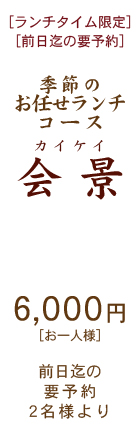 ［ランチタイム限定］
［前日迄の要予約］

季節の
お任せランチ
コース

カイケイ
会 景

6,000円
［お一人様］

前日迄の
要予約
2名様より